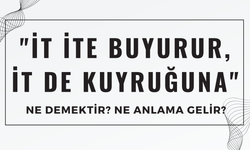 "İT İTE BUYURUR, İT DE KUYRUĞUNA"

NE DEMEKTİR? NE ANLAMA GELİR?